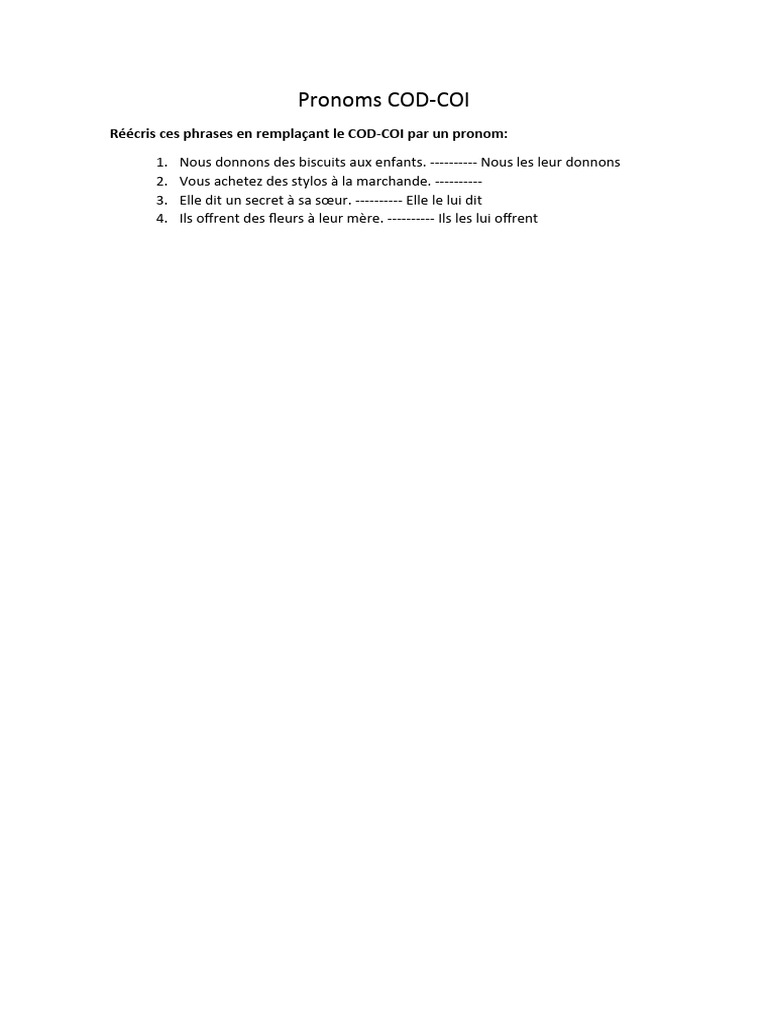 Pronoms COD-COI

Réécris ces phrases en remplaçant le COD-COI par un pronom:

1. Nous donnons des biscuits aux enfants. ---------- Nous les leur donnons
2. Vous achetez des stylos à la marchande. ----------
3. Elle dit un secret à sa sœur. ---------- Elle le lui dit
4. Ils offrent des fleurs à leur mère. ---------- Ils les lui offrent